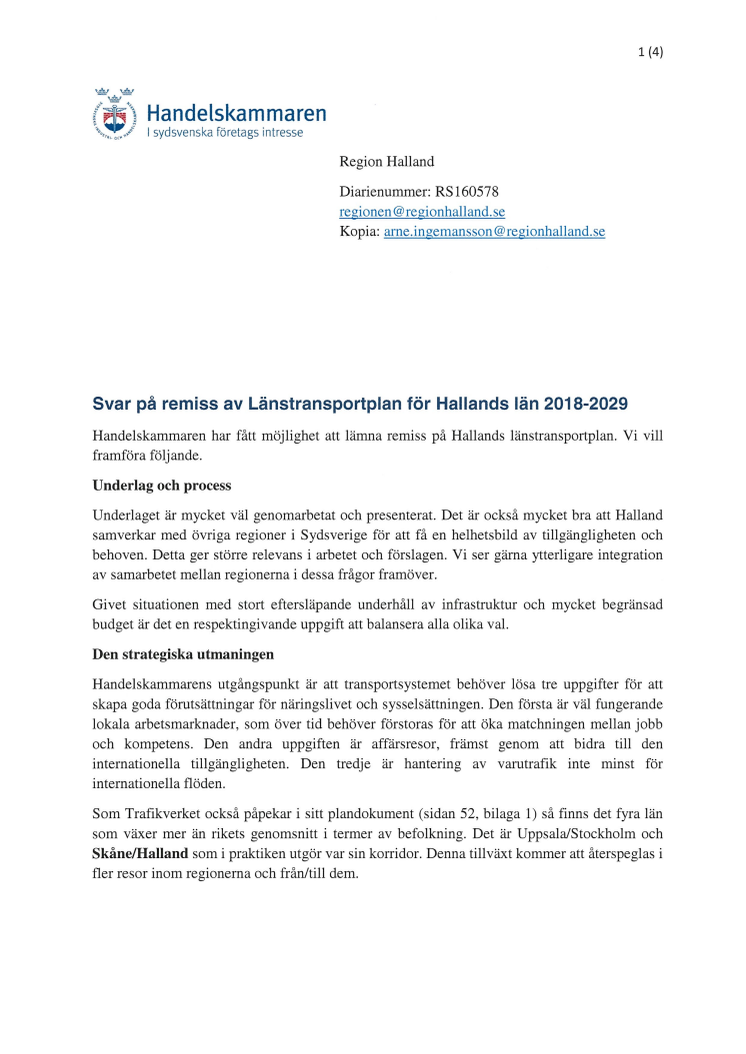 1 (4)

Handelskammaren
I sydsvenska företags intresse

Region Halland

Diarienummer: RS160578
regionen@regionhalland.se
Kopia: arne.ingemansson@regionhalland.se

Svar på remiss av Länstransportplan för Hallands län 2018-2029

Handelskammaren har fått möjlighet att lämna remiss på Hallands länstransportplan. Vi vill framföra följande.

Underlag och process

Underlaget är mycket väl genomarbetat och presenterat. Det är också mycket bra att Halland samverkar med övriga regioner i Sydsverige för att få en helhetsbild av tillgängligheten och behoven. Detta ger större relevans i arbetet och förslagen. Vi ser gärna ytterligare integration av samarbetet mellan regionerna i dessa frågor framöver.

Givet situationen med stort eftersläpande underhåll av infrastruktur och mycket begränsad budget är det en respektingivande uppgift att balansera alla olika val.

Den strategiska utmaningen

Handelskammarens utgångspunkt är att transportsystemet behöver lösa tre uppgifter för att skapa goda förutsättningar för näringslivet och sysselsättningen. Den första är väl fungerande lokala arbetsmarknader, som över tid behöver förstoras för att öka matchningen mellan jobb och kompetens. Den andra uppgiften är affärsresor, främst genom att bidra till den internationella tillgängligheten. Den tredje är hantering av varutrafik inte minst för internationella flöden.

Som Trafikverket också påpekar i sitt plandokument (sidan 52, bilaga 1) så finns det fyra län som växer mer än rikets genomsnitt i termer av befolkning. Det är Uppsala/Stockholm och Skåne/Halland som i praktiken utgör var sin korridor. Denna tillväxt kommer att återspeglas i fler resor inom regionerna och från/till dem.